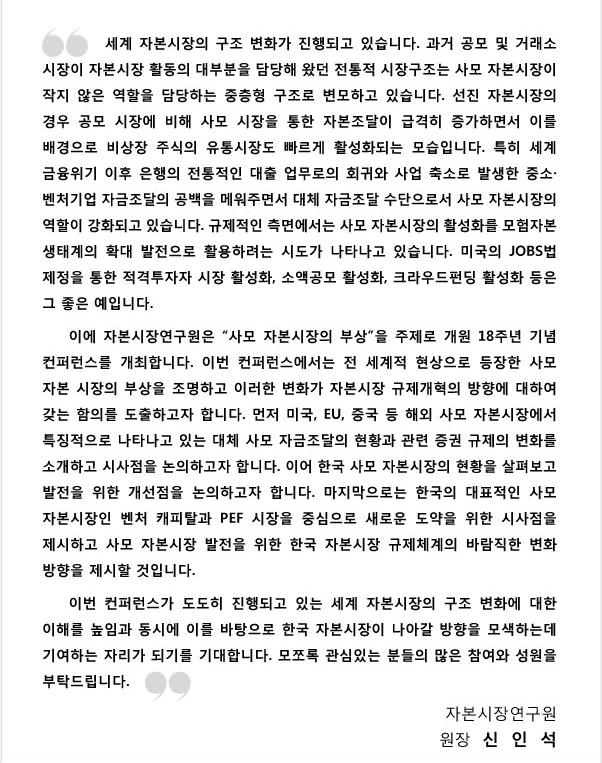 세계 자본시장의 구조 변화가 진행되고 있습니다. 과거 공모 및 거래소 시장이 자본시장 활동의 대부분을 담당해 왔던 전통적 시장구조는 사모 자본시장이 작지 않은 역할을 담당하는 중층형 구조로 변모하고 있습니다. 선진 자본시장의 경우 공모 시장에 비해 사모 시장을 통한 자본조달이 급격히 증가하면서 이를 배경으로 비상장 주식의 유통시장도 빠르게 활성화되는 모습입니다. 특히 세계 금융위기 이후 은행의 전통적인 대출 업무로의 회귀와 사업 축소로 발생한 중소·벤처기업 자금조달의 공백을 메워주면서 대체 자금조달 수단으로서 사모 자본시장의 역할이 강화되고 있습니다. 규제적인 측면에서는 사모 자본시장의 활성화를 모험자본 생태계의 확대 발전으로 활용하려는 시도가 나타나고 있습니다. 미국의 JOBS법 제정을 통한 적격투자자 시장 활성화, 소액공모 활성화, 크라우드펀딩 활성화 등은 그 좋은 예입니다.

이에 자본시장연구원은 "사모 자본시장의 부상"을 주제로 개원 18주년 기념 컨퍼런스를 개최합니다. 이번 컨퍼런스에서는 전 세계적 현상으로 등장한 사모 자본 시장의 부상을 조명하고 이러한 변화가 자본시장 규제개혁의 방향에 대하여 갖는 함의를 도출하고자 합니다. 먼저 미국, EU, 중국 등 해외 사모 자본시장에서 특징적으로 나타나고 있는 대체 사모 자금조달의 현황과 관련 증권 규제의 변화를 소개하고 시사점을 논의하고자 합니다. 이어 한국 사모 자본시장의 현황을 살펴보고 발전을 위한 개선점을 논의하고자 합니다. 마지막으로는 한국의 대표적인 사모 자본시장인 벤처 캐피탈과 PEF 시장을 중심으로 새로운 도약을 위한 시사점을 제시하고 사모 자본시장 발전을 위한 한국 자본시장 규제체계의 바람직한 변화 방향을 제시할 것입니다.

이번 컨퍼런스가 도도히 진행되고 있는 세계 자본시장의 구조 변화에 대한 이해를 높임과 동시에 이를 바탕으로 한국 자본시장이 나아갈 방향을 모색하는데 기여하는 자리가 되기를 기대합니다. 모쪼록 관심있는 분들의 많은 참여와 성원을 부탁드립니다.

자본시장연구원
원장 신 인 석